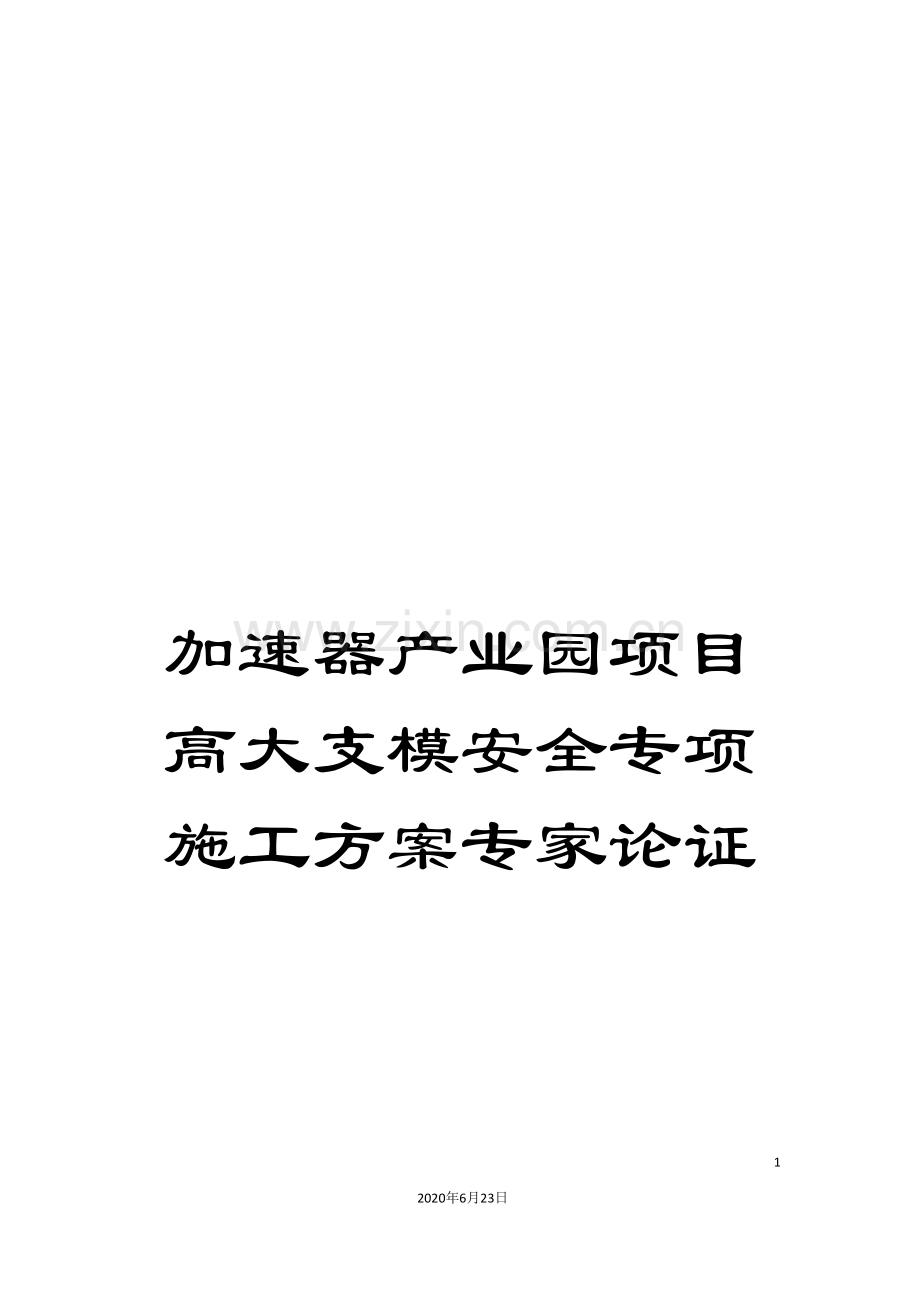 www.zixin.com.cn

加速器产业园项目高大支模安全专项施工方案专家论证

1

2020年6月23日